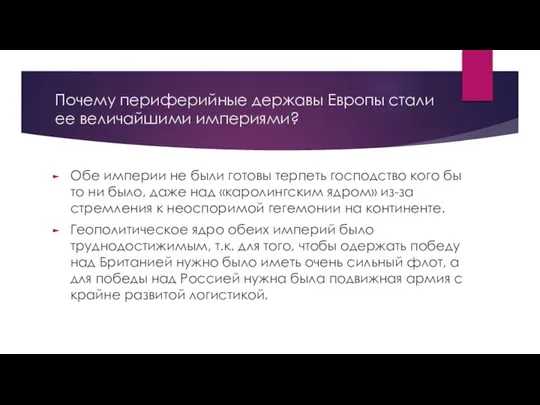 Почему периферийные державы Европы стали ее величайшими империями?

Обе империи не были готовы терпеть господство кого бы то ни было, даже над «каролингским ядром» из-за стремления к неоспоримой гегемонии на континенте.

Геополитическое ядро обеих империй было труднодостижимым, т.к. для того, чтобы одержать победу над Британией нужно было иметь очень сильный флот, а для победы над Россией нужна была подвижная армия с крайне развитой логистикой.